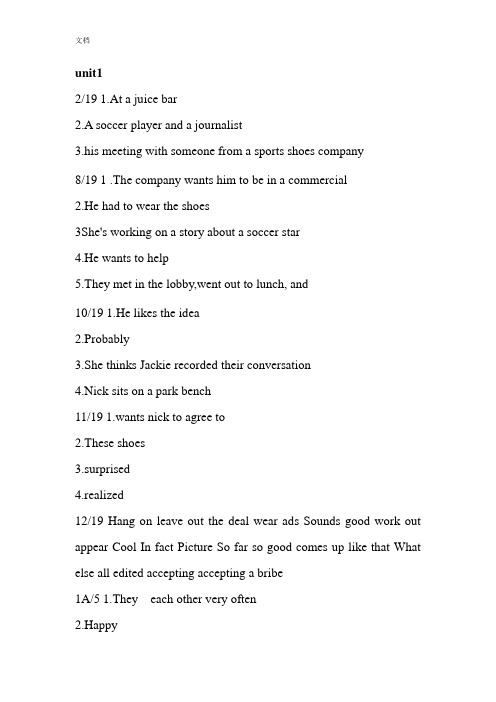 文档

unit1

2/19 1.At a juice bar

2.A soccer player and a journalist

3.his meeting with someone from a sports shoes company

8/19 1 .The company wants him to be in a commercial

2.He had to wear the shoes

3She's working on a story about a soccer star

4.He wants to help

5.They met in the lobby,went out to lunch, and

10/19 1.He likes the idea

2.Probably

3.She thinks Jackie recorded their conversation

4.Nick sits on a park bench

11/19 1.wants nick to agree to

2.These shoes

3.surprised

4.realized

12/19 Hang on leave out the deal wear ads Sounds good work out appear Cool In fact Picture So far so good comes up like that What else all edited accepting accepting a bribe

1A/5 1.They each other very often

2.Happy